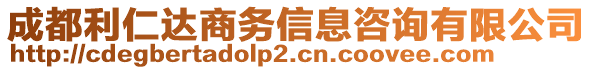 成都利仁达商务信息咨询有限公司
http://cdegbertadolp2.cn.coovee.com